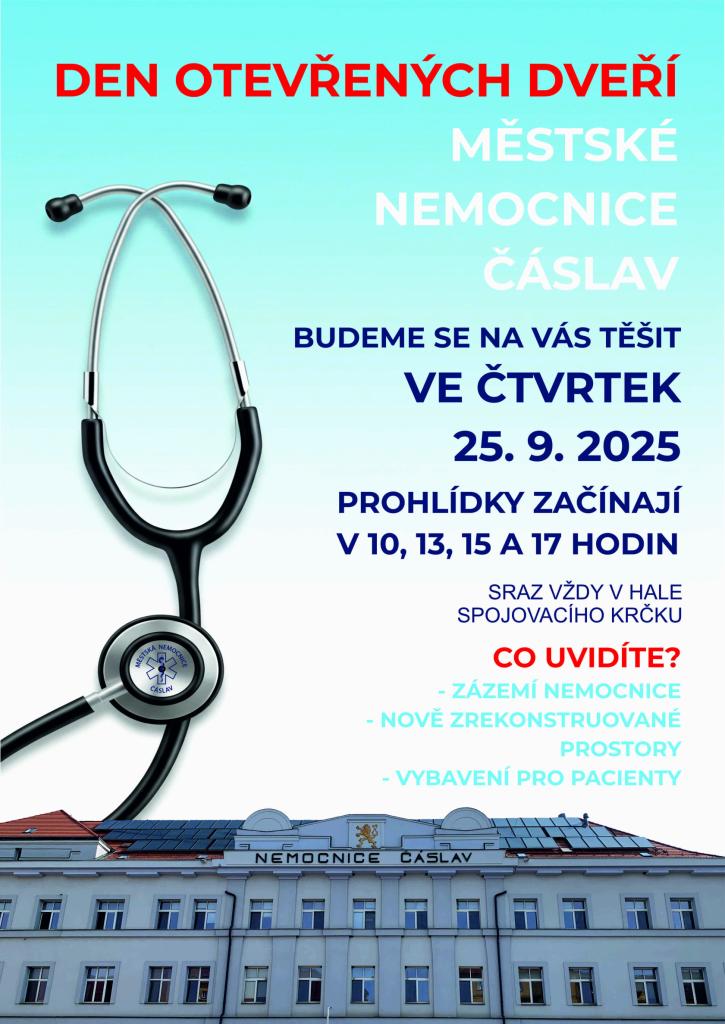 DEN OTEVŘENÝCH DVEŘÍ
MĚSTSKÉ NEMOCNICE ČÁSLAV

BUDEME SE NA VÁS TĚŠIT
VE ČTVRTEK
25. 9. 2025

PROHLÍDKY ZAČÍNAJÍ
V 10, 13, 15 A 17 HODIN

SRAZ VŽDY V HALE SPOJOVACÍHO KRČKU

CO UVIDÍTE?
- ZÁZEMÍ NEMOCNICE
- NOVĚ ZREKONSTRUOVANÉ PROSTORY
- VYBAVENÍ PRO PACIENTY

MĚSTSKÁ NEMOCNICE
ČÁSLAV

NEMOCNICE ČÁSLAV